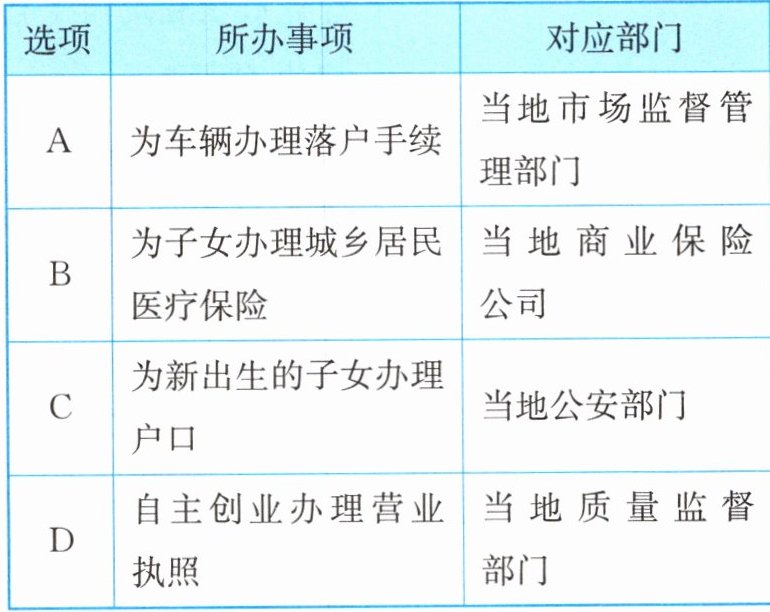 | 选项 | 所办事项 | 对应部门 |
|---|---|---|
| A | 为车辆办理落户手续 | 当地市场监督管理部门 |
| B | 为子女办理城乡居民医疗保险 | 当地商业保险公司 |
| C | 为新出生的子女办理户口 | 当地公安部门 |
| D | 自主创业办理营业执照 | 当地质量监督部门 |